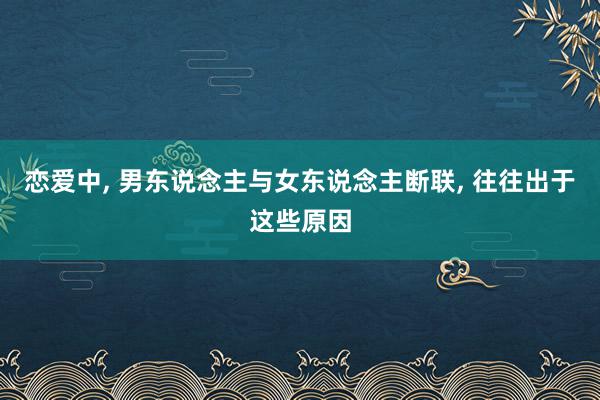 恋爱中, 男东说念主与女东说念主断联, 往往出于这些原因